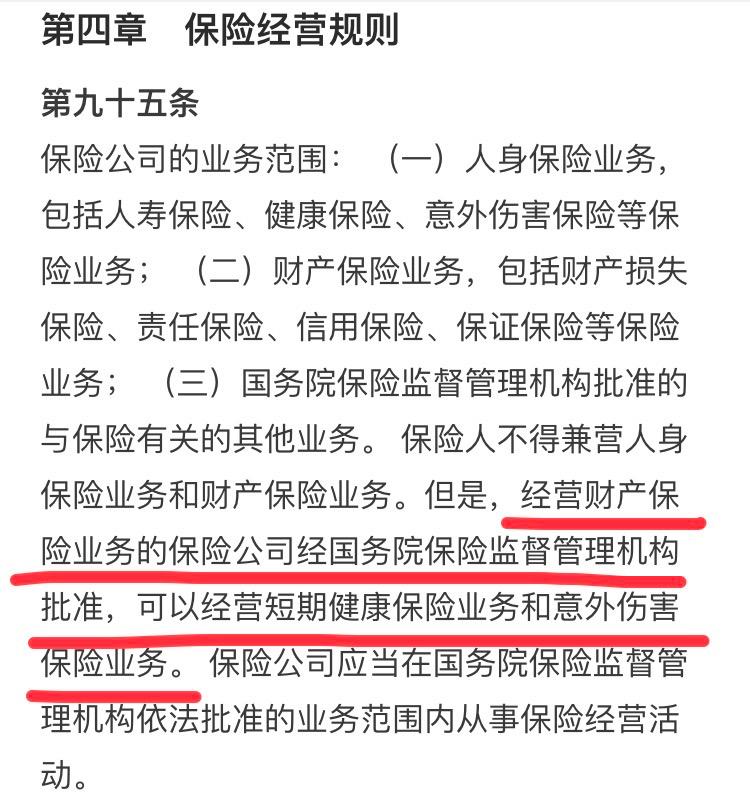 第四章　保险经营规则

第九十五条

保险公司的业务范围：（一）人身保险业务，包括人寿保险、健康保险、意外伤害保险等保险业务；（二）财产保险业务，包括财产损失保险、责任保险、信用保险、保证保险等保险业务；（三）国务院保险监督管理机构批准的与保险有关的其他业务。保险人不得兼营人身保险业务和财产保险业务。但是，经营财产保险业务的保险公司经国务院保险监督管理机构批准，可以经营短期健康保险业务和意外伤害保险业务。保险公司应当在国务院保险监督管理机构依法批准的业务范围内从事保险经营活动。